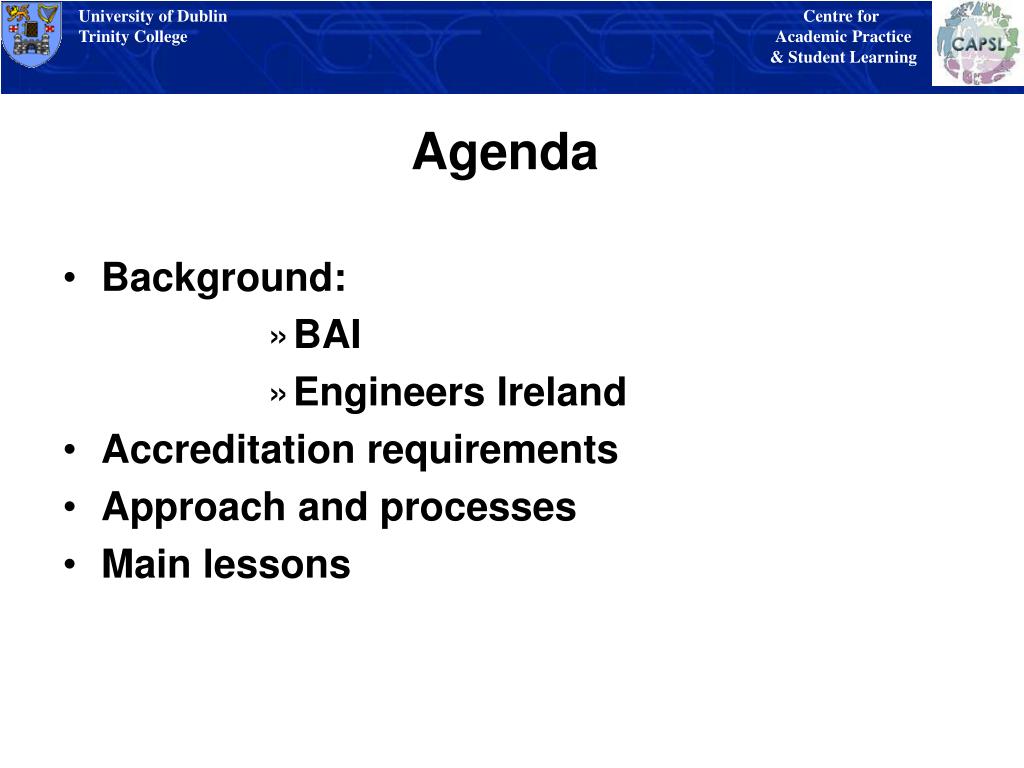 University of Dublin
Trinity College

Centre for
Academic Practice
& Student Learning

CAPSL

Agenda

• Background:
  » BAI
  » Engineers Ireland
• Accreditation requirements
• Approach and processes
• Main lessons